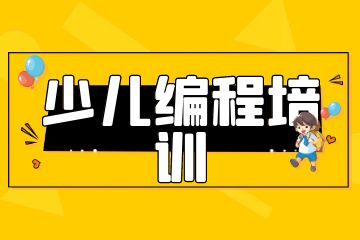 少儿编程培训